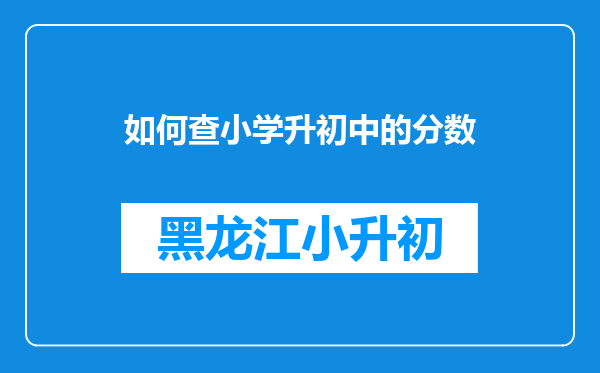 如何查小学升初中的分数

黑龙江小升初